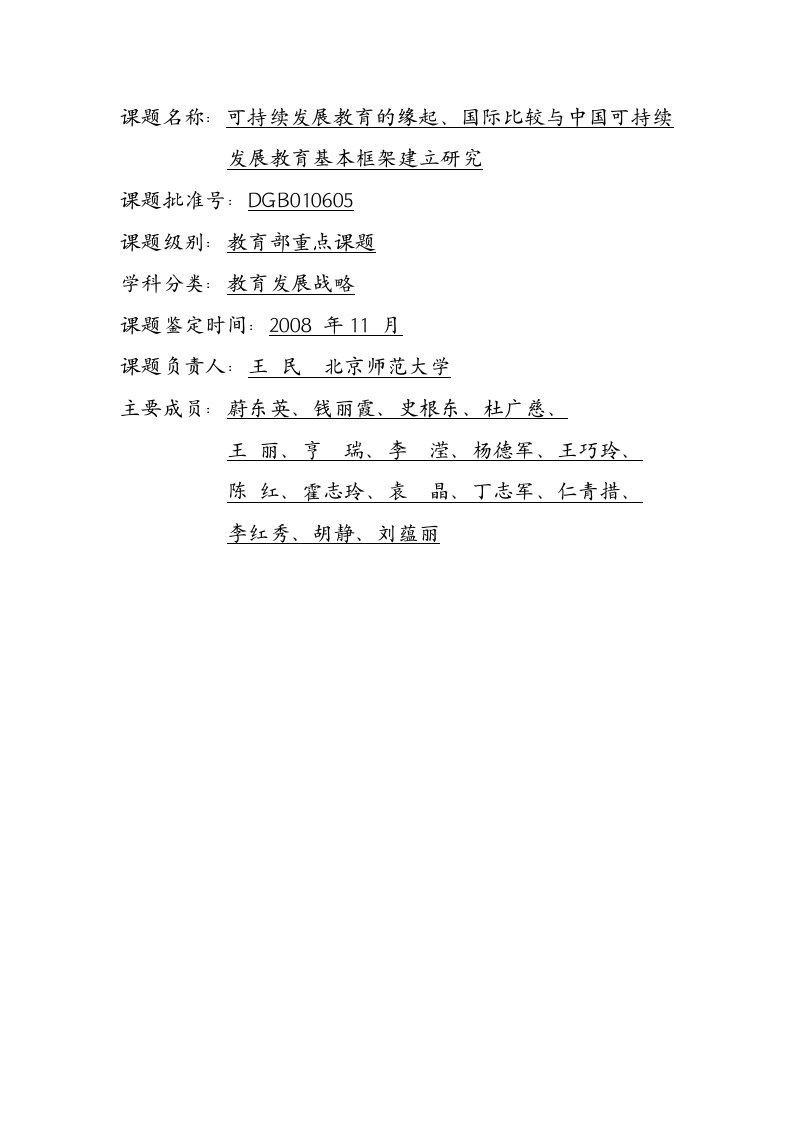 课题名称：可持续发展教育的缘起、国际比较与中国可持续发展教育基本框架建立研究

课题批准号：DGB010605

课题级别：教育部重点课题

学科分类：教育发展战略

课题鉴定时间：2008 年 11 月

课题负责人：王 民 北京师范大学

主要成员：蔚东英、钱丽霞、史根东、杜广慈、王 丽、亨 瑞、李 滢、杨德军、王巧玲、陈 红、霍志玲、袁 晶、丁志军、仁青措、李红秀、胡静、刘蕴丽